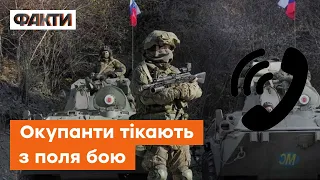 ФАКТИ

Окупанти тікають з поля бою

ЭМ